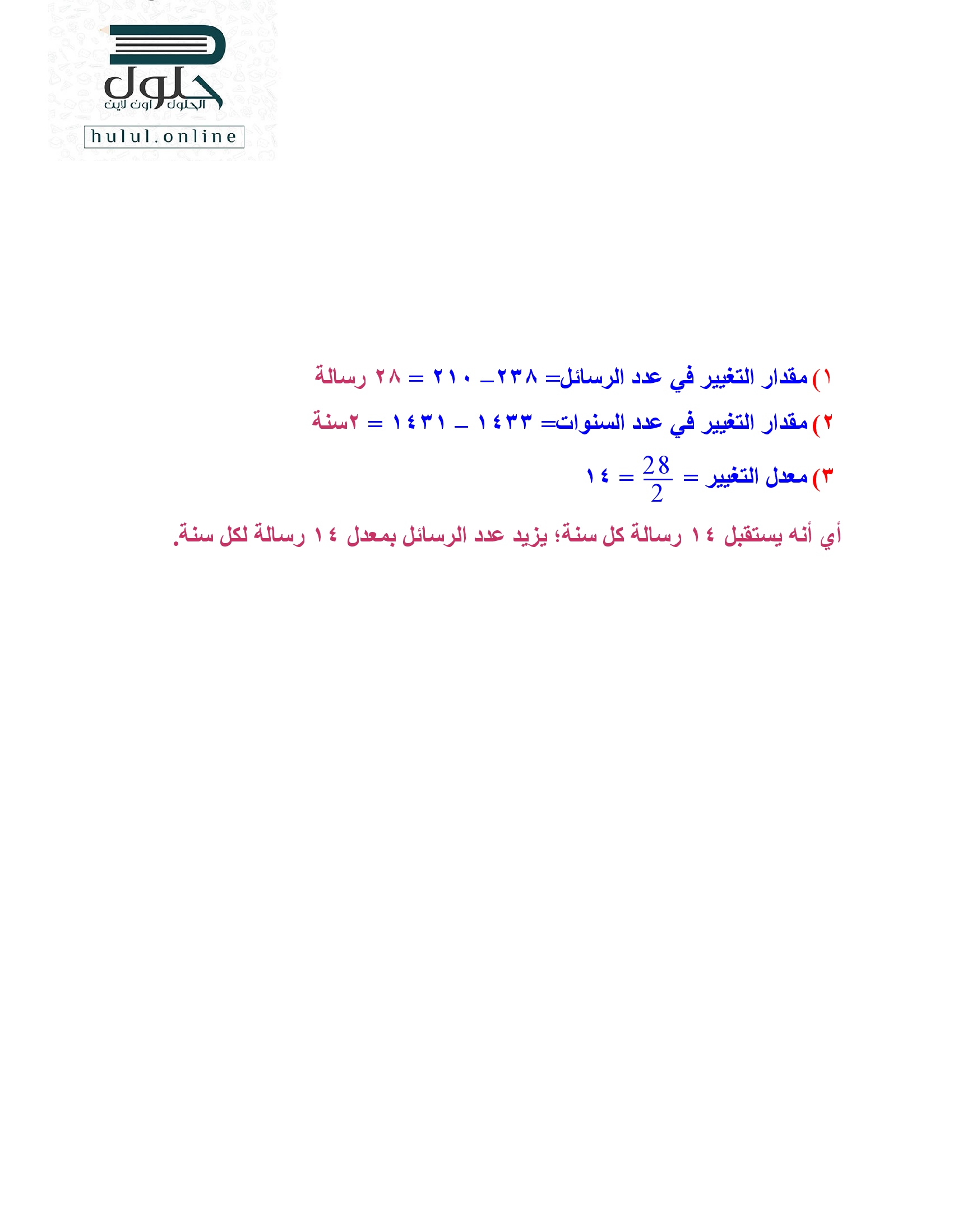 حلول
الحلول اون لاين
hulul.online

١) مقدار التغيير في عدد الرسائل= ٢٣٨_ ٢١٠ = ٢٨ رسالة

٢) مقدار التغيير في عدد السنوات= ١٤٣٣ _ ١٤٣١ = ٢سنة

٣) معدل التغيير = $\frac{28}{2}$ = ١٤

أي أنه يستقبل ١٤ رسالة كل سنة؛ يزيد عدد الرسائل بمعدل ١٤ رسالة لكل سنة.